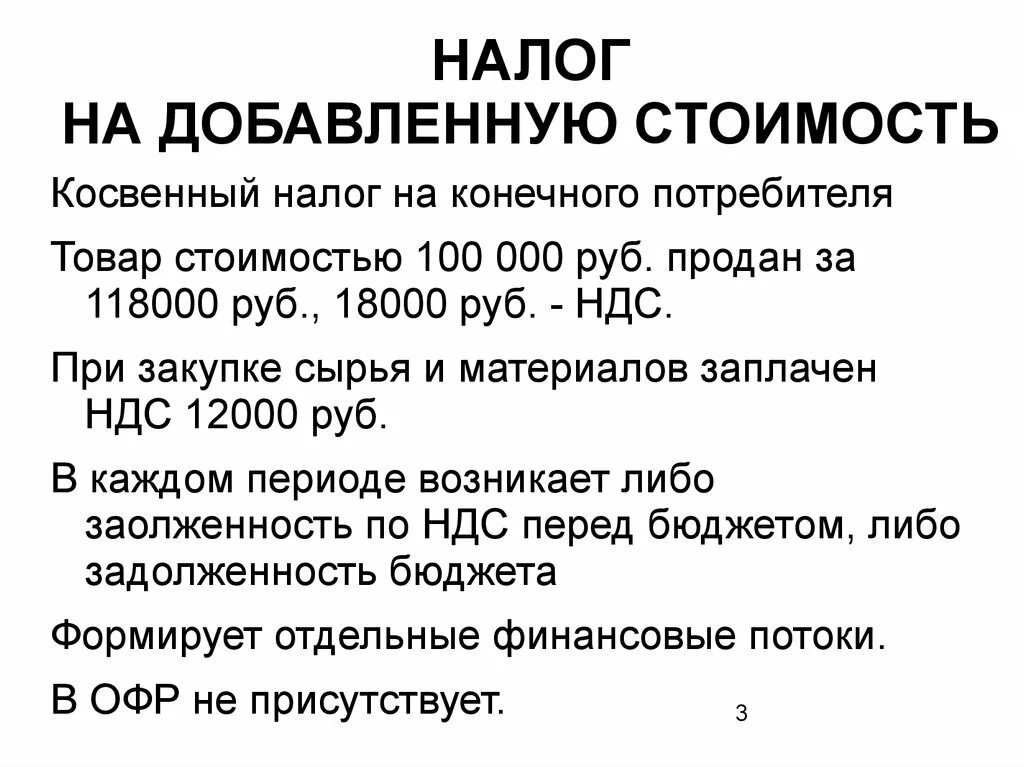 НАЛОГ
НА ДОБАВЛЕННУЮ СТОИМОСТЬ

Косвенный налог на конечного потребителя

Товар стоимостью 100 000 руб. продан за 118000 руб., 18000 руб. - НДС.

При закупке сырья и материалов заплачен НДС 12000 руб.

В каждом периоде возникает либо заолженность по НДС перед бюджетом, либо задолженность бюджета

Формирует отдельные финансовые потоки.

В ОФР не присутствует.

3